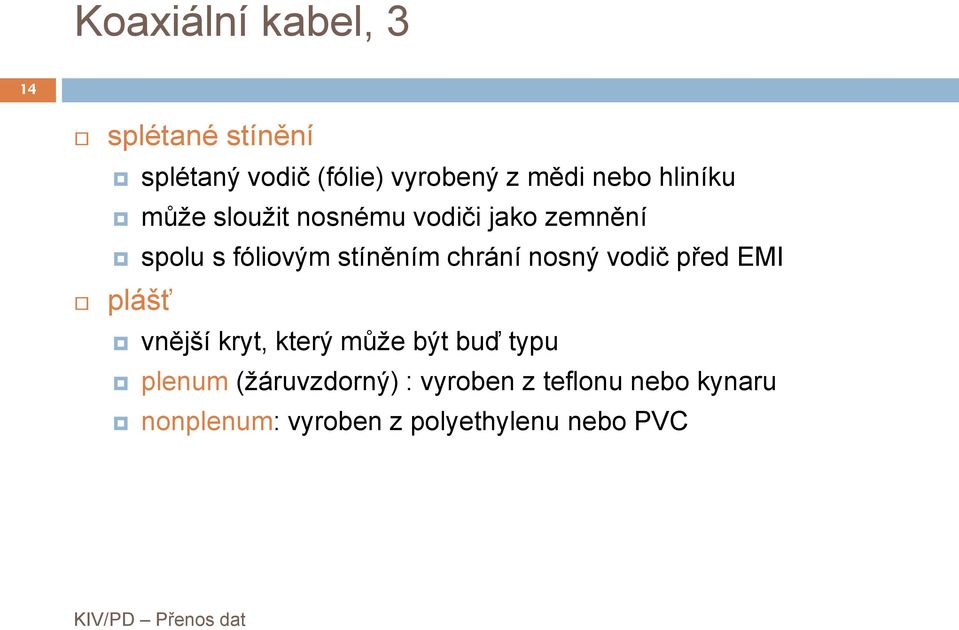 Koaxiální kabel, 3

14

splétané stínění

splétaný vodič (fólie) vyrobený z mědi nebo hliníku

může sloužit nosnému vodiči jako zemnění

spolu s fóliovým stíněním chrání nosný vodič před EMI

plášť

vnější kryt, který může být buď typu

plenum (žáruvzdorný) : vyroben z teflonu nebo kynaru

nonplenum: vyroben z polyethylenu nebo PVC

KIV/PD – Přenos dat